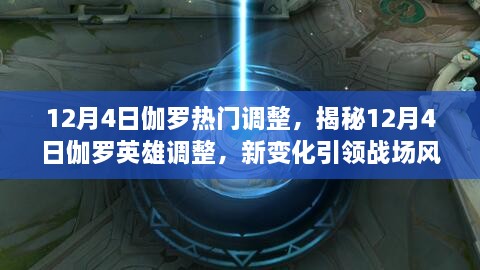 12月4日伽罗热门调整，揭秘12月4日伽罗英雄调整，新变化引领战场风